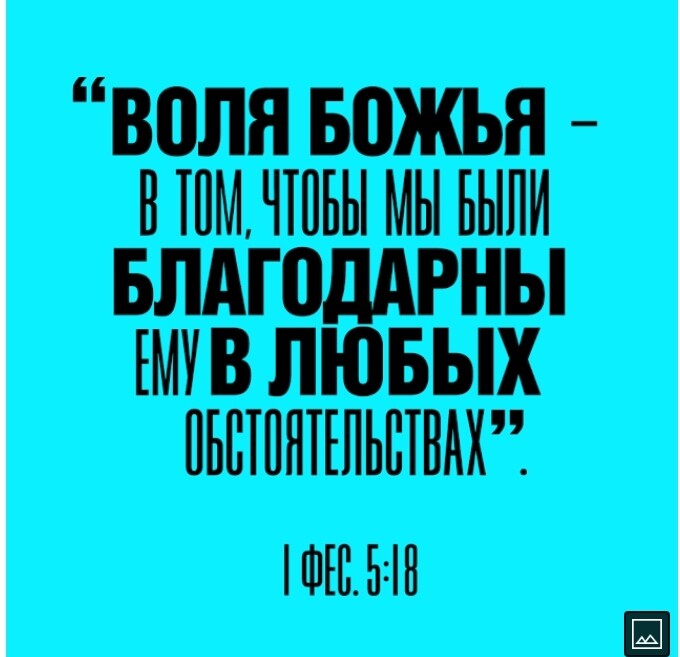 “ВОЛЯ БОЖЬЯ – В ТОМ, ЧТОБЫ МЫ БЫЛИ БЛАГОДАРНЫ ЕМУ В ЛЮБЫХ ОБСТОЯТЕЛЬСТВАХ”.

I ФЕС. 5:18